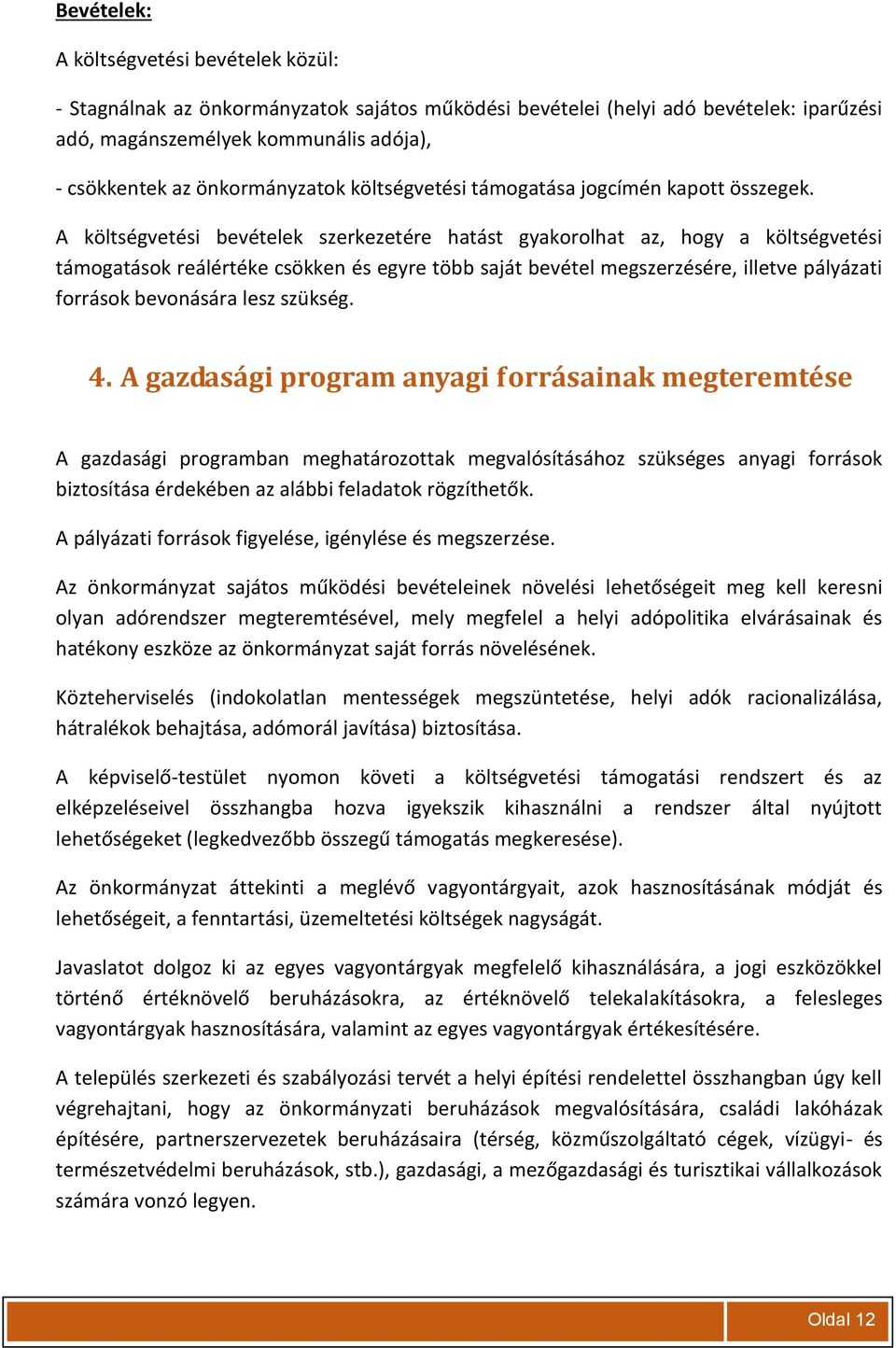 Bevételek:

A költségvetési bevételek közül:

- Stagnálnak az önkormányzatok sajátos működési bevételei (helyi adó bevételek: iparűzési adó, magánszemélyek kommunális adója),

- csökkentek az önkormányzatok költségvetési támogatása jogcímén kapott összegek.

A költségvetési bevételek szerkezetére hatást gyakorolhat az, hogy a költségvetési támogatások reálértéke csökken és egyre több saját bevétel megszerzésére, illetve pályázati források bevonására lesz szükség.

4. A gazdasági program anyagi forrásainak megteremtése

A gazdasági programban meghatározottak megvalósításához szükséges anyagi források biztosítása érdekében az alábbi feladatok rögzíthetők.

A pályázati források figyelése, igénylése és megszerzése.

Az önkormányzat sajátos működési bevételeinek növelési lehetőségeit meg kell keresni olyan adórendszer megteremtésével, mely megfelel a helyi adópolitika elvárásainak és hatékony eszköze az önkormányzat saját forrás növelésének.

Közteherviselés (indokolatlan mentességek megszüntetése, helyi adók racionalizálása, hátralékok behajtása, adómorál javítása) biztosítása.

A képviselő-testület nyomon követi a költségvetési támogatási rendszert és az elképzeléseivel összhangba hozva igyekszik kihasználni a rendszer által nyújtott lehetőségeket (legkedvezőbb összegű támogatás megkeresése).

Az önkormányzat áttekinti a meglévő vagyontárgyait, azok hasznosításának módját és lehetőségeit, a fenntartási, üzemeltetési költségek nagyságát.

Javaslatot dolgoz ki az egyes vagyontárgyak megfelelő kihasználására, a jogi eszközökkel történő értéknövelő beruházásokra, az értéknövelő telekalakításokra, a felesleges vagyontárgyak hasznosítására, valamint az egyes vagyontárgyak értékesítésére.

A település szerkezeti és szabályozási tervét a helyi építési rendelettel összhangban úgy kell végrehajtani, hogy az önkormányzati beruházások megvalósítására, családi lakóházak építésére, partnerszervezetek beruházásaira (térség, közműszolgáltató cégek, vízügyi- és természetvédelmi beruházások, stb.), gazdasági, a mezőgazdasági és turisztikai vállalkozások számára vonzó legyen.

Oldal 12